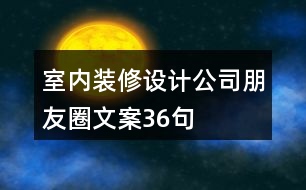 室内装修设计公司朋友圈文案36句